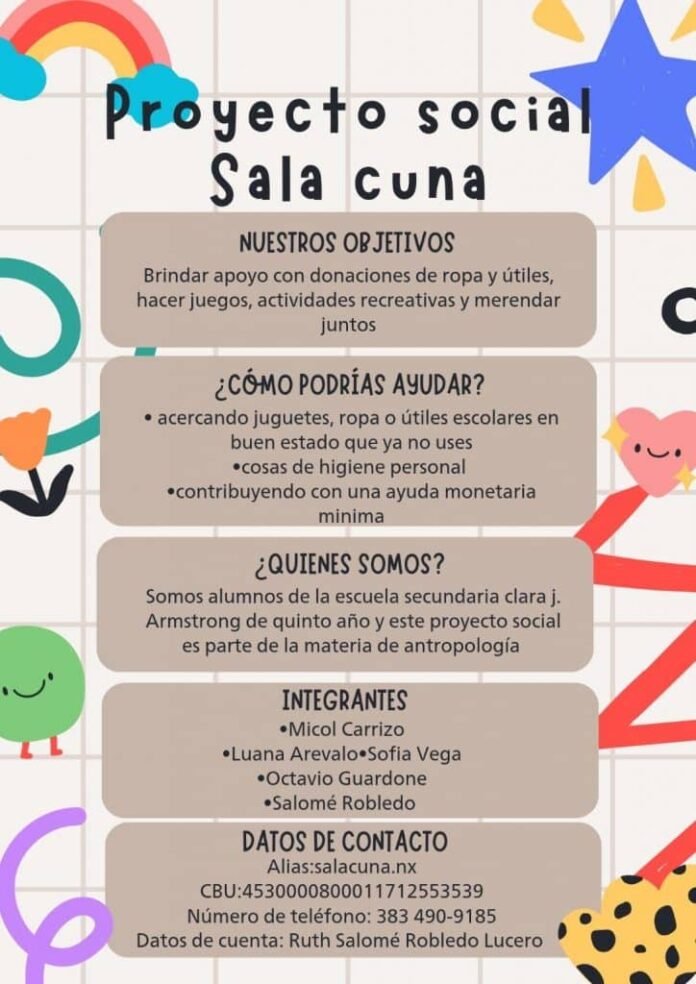 Proyecto social
Sala cuna

NUESTROS OBJETIVOS
Brindar apoyo con donaciones de ropa y útiles, hacer juegos, actividades recreativas y merendar juntos

¿CÓMO PODRÍAS AYUDAR?
• acercando juguetes, ropa o útiles escolares en buen estado que ya no uses
•cosas de higiene personal
•contribuyendo con una ayuda monetaria minima

¿QUIENES SOMOS?
Somos alumnos de la escuela secundaria clara j. Armstrong de quinto año y este proyecto social es parte de la materia de antropología

INTEGRANTES
•Micol Carrizo
•Luana Arevalo•Sofia Vega
•Octavio Guardone
•Salomé Robledo

DATOS DE CONTACTO
Alias:salacuna.nx
CBU:4530000800011712553539
Número de teléfono: 383 490-9185
Datos de cuenta: Ruth Salomé Robledo Lucero